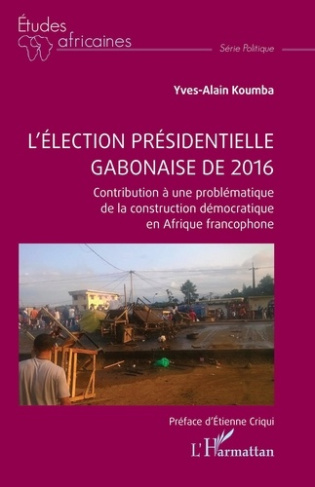 Études africaines

Série Politique

Yves-Alain Koumba

L'ÉLECTION PRÉSIDENTIELLE GABONAISE DE 2016

Contribution à une problématique de la construction démocratique en Afrique francophone

Préface d'Étienne Criqui

L'Harmattan